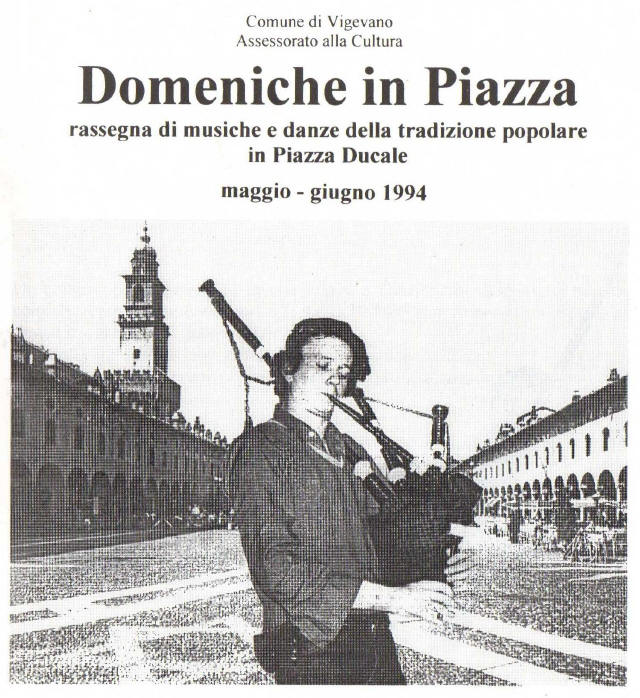 Comune di Vigevano
Assessorato alla Cultura

Domeniche in Piazza

rassegna di musiche e danze della tradizione popolare in Piazza Ducale

maggio - giugno 1994